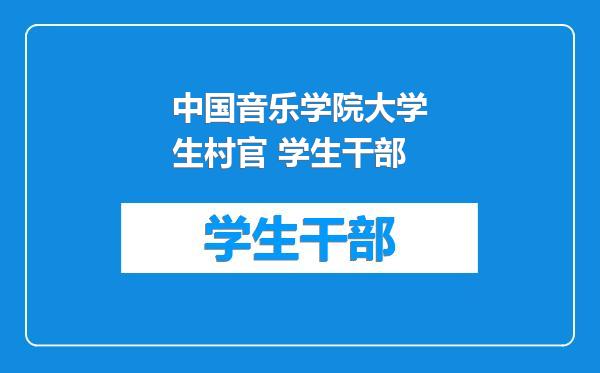 中国音乐学院大学生村官 学生干部

学生干部